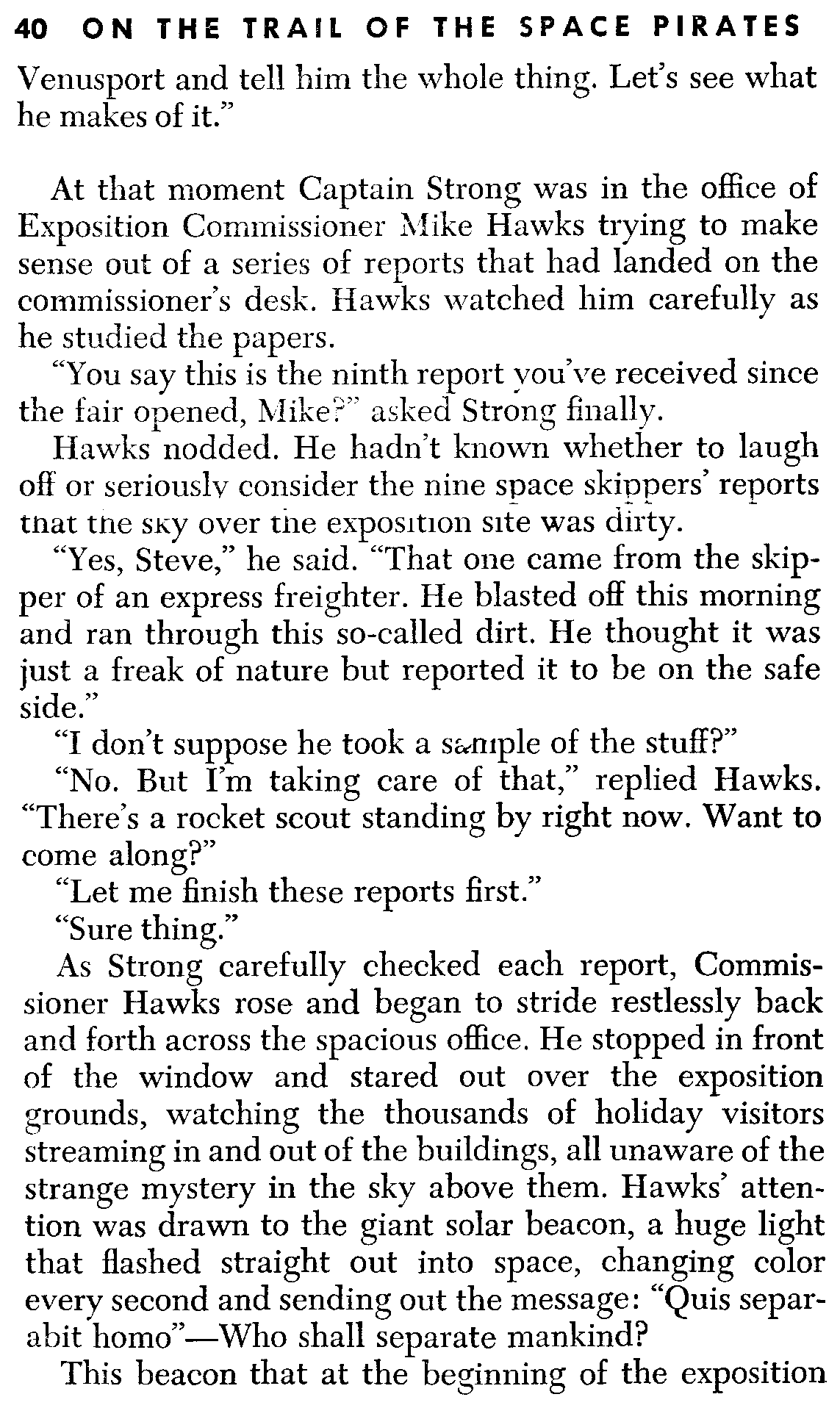 40 ON THE TRAIL OF THE SPACE PIRATES

Venusport and tell him the whole thing. Let's see what he makes of it."

At that moment Captain Strong was in the office of Exposition Commissioner Mike Hawks trying to make sense out of a series of reports that had landed on the commissioner's desk. Hawks watched him carefully as he studied the papers.

"You say this is the ninth report you've received since the fair opened, Mike?" asked Strong finally.

Hawks nodded. He hadn't known whether to laugh off or seriously consider the nine space skippers' reports that the sky over the exposition site was dirty.

"Yes, Steve," he said. "That one came from the skipper of an express freighter. He blasted off this morning and ran through this so-called dirt. He thought it was just a freak of nature but reported it to be on the safe side."

"I don't suppose he took a sample of the stuff?"

"No. But I'm taking care of that," replied Hawks. "There's a rocket scout standing by right now. Want to come along?"

"Let me finish these reports first."

"Sure thing."

As Strong carefully checked each report, Commissioner Hawks rose and began to stride restlessly back and forth across the spacious office. He stopped in front of the window and stared out over the exposition grounds, watching the thousands of holiday visitors streaming in and out of the buildings, all unaware of the strange mystery in the sky above them. Hawks' attention was drawn to the giant solar beacon, a huge light that flashed straight out into space, changing color every second and sending out the message: "Quis separabit homo"—Who shall separate mankind?

This beacon that at the beginning of the exposition